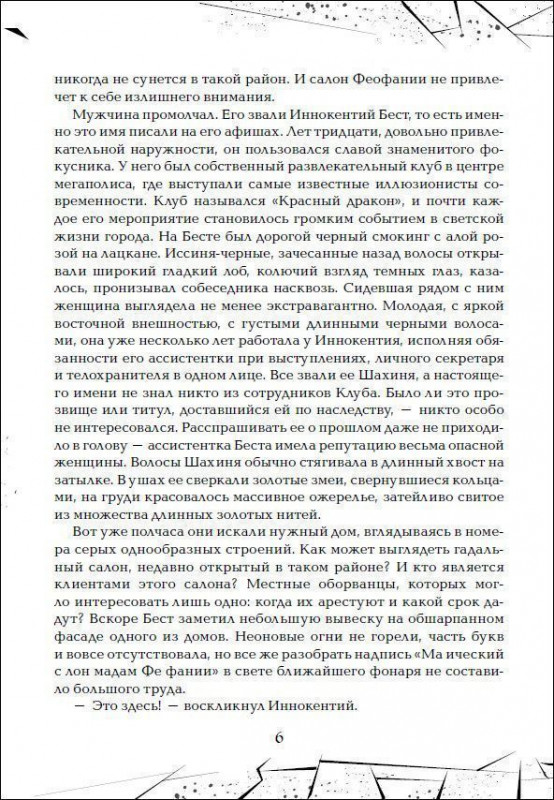 никогда не сунется в такой район. И салон Феофании не привлечет к себе излишнего внимания.

Мужчина промолчал. Его звали Иннокентий Бест, то есть именно это имя писали на его афишах. Лет тридцати, довольно привлекательной наружности, он пользовался славой знаменитого фокусника. У него был собственный развлекательный клуб в центре мегаполиса, где выступали самые известные иллюзионисты современности. Клуб назывался «Красный дракон», и почти каждое его мероприятие становилось громким событием в светской жизни города. На Бесте был дорогой черный смокинг с алой розой на лацкане. Иссиня-черные, зачесанные назад волосы открывали широкий гладкий лоб, колючий взгляд темных глаз, казалось, пронизывал собеседника насквозь. Сидевшая рядом с ним женщина выглядела не менее экстравагантно. Молодая, с яркой восточной внешностью, с густыми длинными черными волосами, она уже несколько лет работала у Иннокентия, исполняя обязанности его ассистентки при выступлениях, личного секретаря и телохранителя в одном лице. Все звали ее Шахиня, а настоящего имени не знал никто из сотрудников Клуба. Было ли это прозвище или титул, доставшийся ей по наследству, — никто особо не интересовался. Расспрашивать ее о прошлом даже не приходило в голову — ассистентка Беста имела репутацию весьма опасной женщины. Волосы Шахиня обычно стягивала в длинный хвост на затылке. В ушах ее сверкали золотые змеи, свернувшиеся кольцами, на груди красовалось массивное ожерелье, затейливо свитое из множества длинных золотых нитей.

Вот уже полчаса они искали нужный дом, вглядываясь в номера серых однообразных строений. Как может выглядеть гадальный салон, недавно открытый в таком районе? И кто является клиентами этого салона? Местные оборванцы, которых могло интересовать лишь одно: когда их арестуют и какой срок дадут? Вскоре Бест заметил небольшую вывеску на обшарпанном фасаде одного из домов. Неоновые огни не горели, часть букв и вовсе отсутствовала, но все же разобрать надпись «Ма ический с лон мадам Фе фании» в свете ближайшего фонаря не составило большого труда.

— Это здесь! — воскликнул Иннокентий.

6